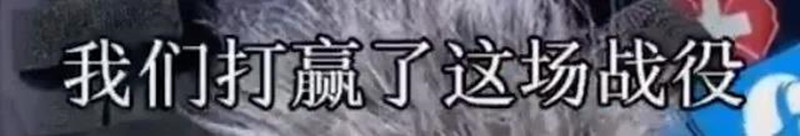 我们打赢了这场战役